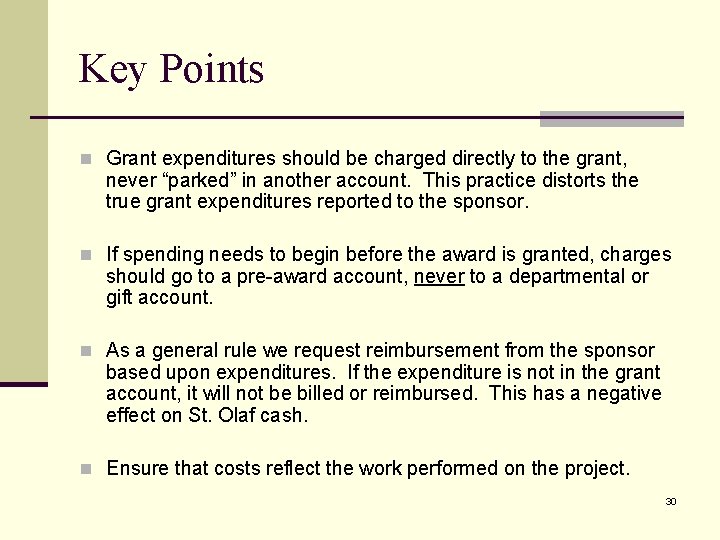 Key Points

Grant expenditures should be charged directly to the grant, never “parked” in another account. This practice distorts the true grant expenditures reported to the sponsor.

If spending needs to begin before the award is granted, charges should go to a pre-award account, never to a departmental or gift account.

As a general rule we request reimbursement from the sponsor based upon expenditures. If the expenditure is not in the grant account, it will not be billed or reimbursed. This has a negative effect on St. Olaf cash.

Ensure that costs reflect the work performed on the project.

30